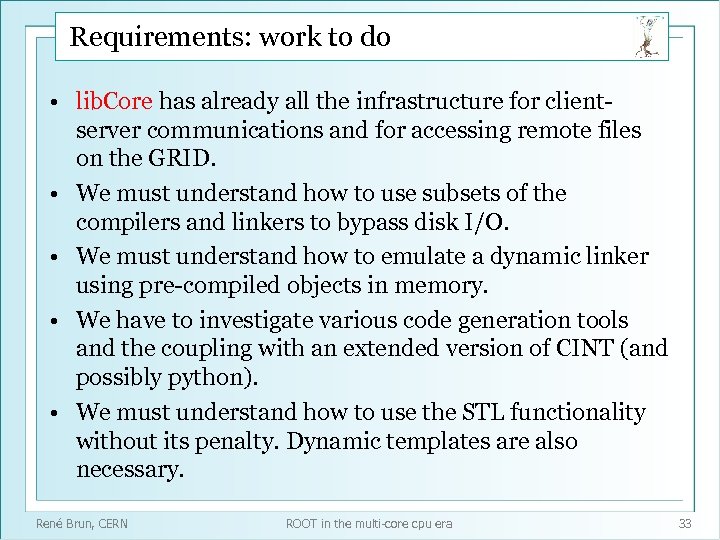 Requirements: work to do

• libCore has already all the infrastructure for client-server communications and for accessing remote files on the GRID.

• We must understand how to use subsets of the compilers and linkers to bypass disk I/O.

• We must understand how to emulate a dynamic linker using pre-compiled objects in memory.

• We have to investigate various code generation tools and the coupling with an extended version of CINT (and possibly python).

• We must understand how to use the STL functionality without its penalty. Dynamic templates are also necessary.

René Brun, CERN

ROOT in the multi-core cpu era

33